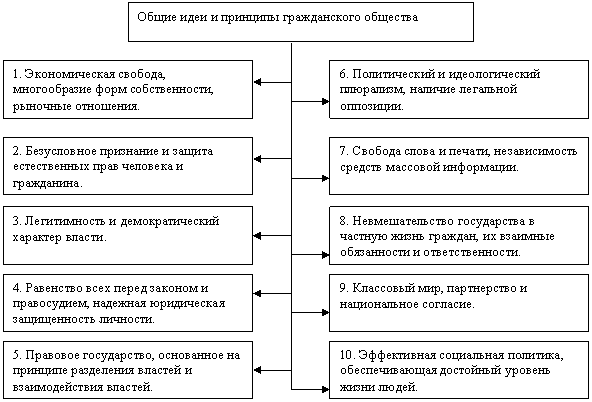 Общие идеи и принципы гражданского общества

1. Экономическая свобода, многообразие форм собственности, рыночные отношения.

2. Безусловное признание и защита естественных прав человека и гражданина.

3. Легитимность и демократический характер власти.

4. Равенство всех перед законом и правосудием, надежная юридическая защищенность личности.

5. Правовое государство, основанное на принципе разделения властей и взаимодействия властей.

6. Политический и идеологический плюрализм, наличие легальной оппозиции.

7. Свобода слова и печати, независимость средств массовой информации.

8. Невмешательство государства в частную жизнь граждан, их взаимные обязанности и ответственности.

9. Классовый мир, партнерство и национальное согласие.

10. Эффективная социальная политика, обеспечивающая достойный уровень жизни людей.